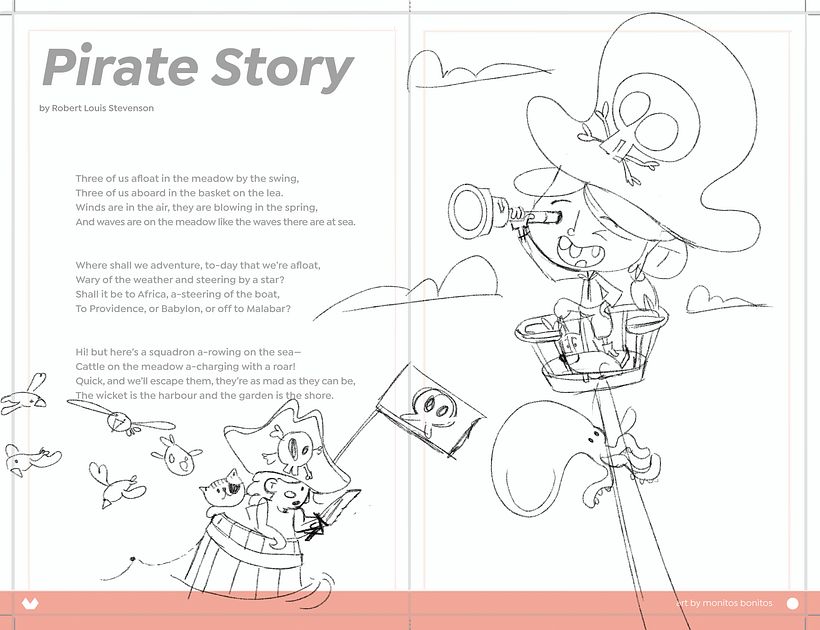 Pirate Story

by Robert Louis Stevenson

Three of us afloat in the meadow by the swing,
Three of us aboard in the basket on the lea.
Winds are in the air, they are blowing in the spring,
And waves are on the meadow like the waves there are at sea.

Where shall we adventure, to-day that we're afloat,
Wary of the weather and steering by a star?
Shall it be to Africa, a-steering of the boat,
To Providence, or Babylon, or off to Malabar?

Hi! but here's a squadron a-rowing on the sea—
Cattle on the meadow a-charging with a roar!
Quick, and we'll escape them, they're as mad as they can be,
The wicket is the harbour and the garden is the shore.

art by monitos bonitos